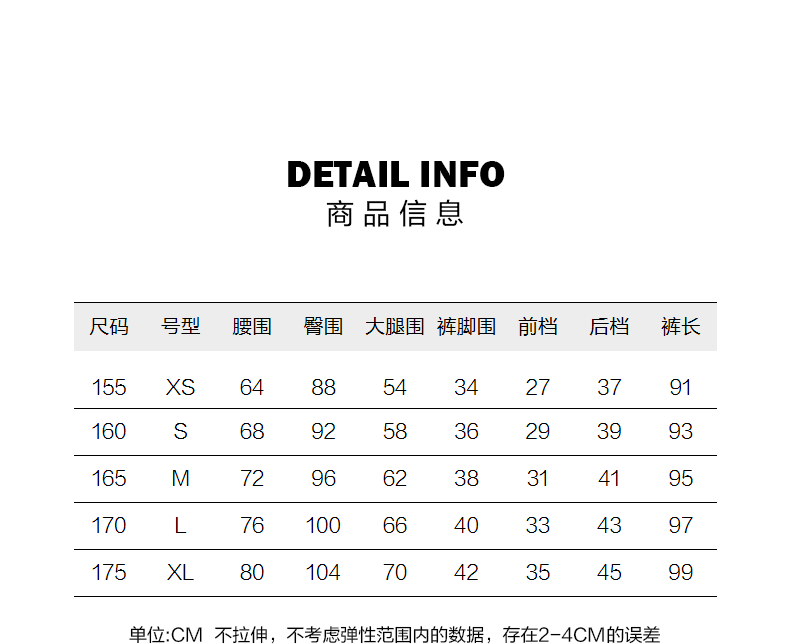 DETAIL INFO
商品信息

| 尺码 | 号型 | 腰围 | 臀围 | 大腿围 | 裤脚围 | 前档 | 后档 | 裤长 |
|---|---|---|---|---|---|---|---|---|
| 155 | XS | 64 | 88 | 54 | 34 | 27 | 37 | 91 |
| 160 | S | 68 | 92 | 58 | 36 | 29 | 39 | 93 |
| 165 | M | 72 | 96 | 62 | 38 | 31 | 41 | 95 |
| 170 | L | 76 | 100 | 66 | 40 | 33 | 43 | 97 |
| 175 | XL | 80 | 104 | 70 | 42 | 35 | 45 | 99 |

单位:CM 不拉伸，不考虑弹性范围内的数据，存在2-4CM的误差